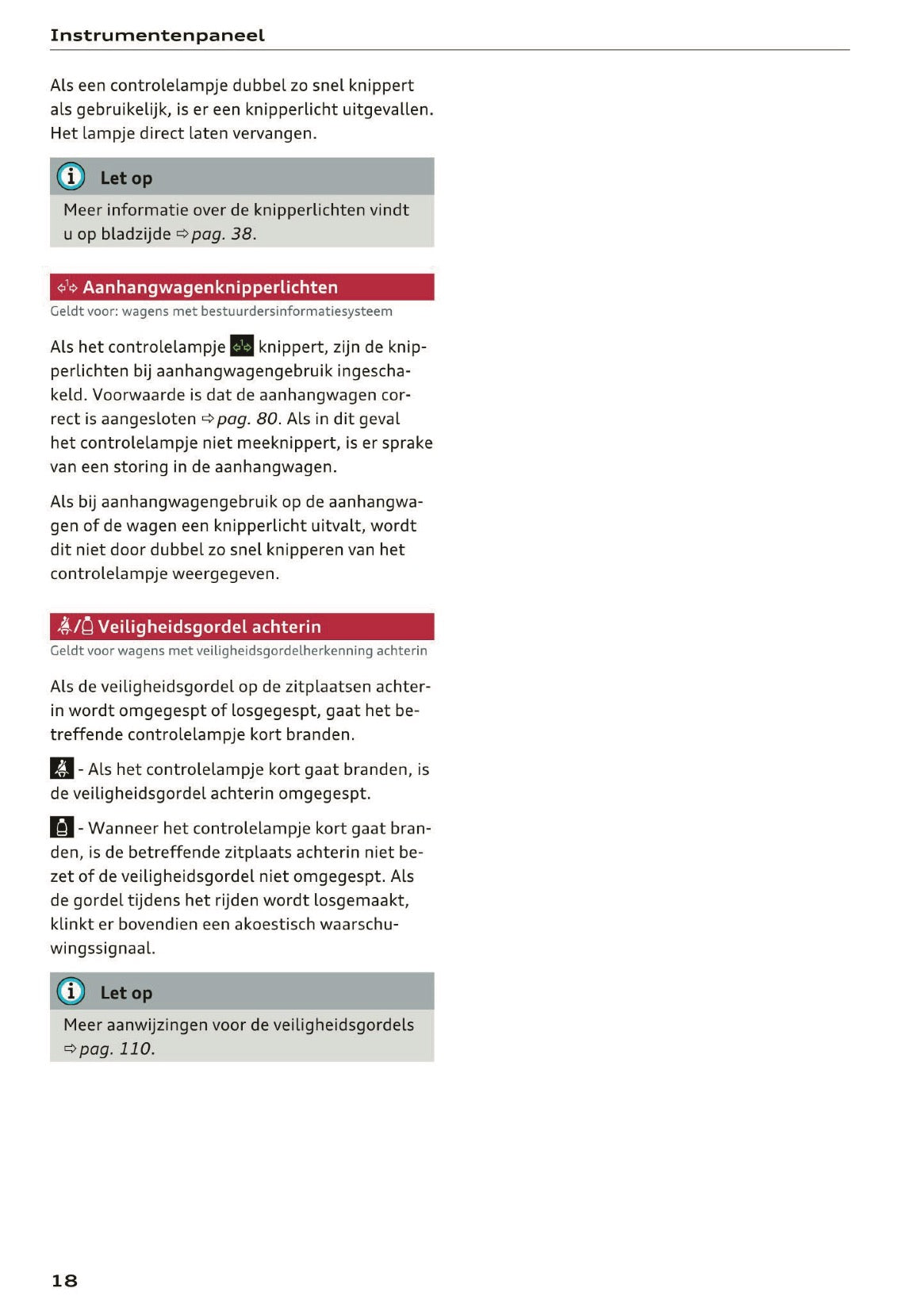 Instrumentenpaneel

Als een controlelampje dubbel zo snel knippert als gebruikelijk, is er een knipperlicht uitgevallen. Het lampje direct laten vervangen.

Let op

Meer informatie over de knipperlichten vindt u op bladzijde ⇨ pag. 38.

Aanhangwagenknipperlichten

Geldt voor: wagens met bestuurdersinformatiesysteem

Als het controlelampje knippert, zijn de knipperlichten bij aanhangwagengebruik ingeschakeld. Voorwaarde is dat de aanhangwagen correct is aangesloten ⇨ pag. 80. Als in dit geval het controlelampje niet meeknippert, is er sprake van een storing in de aanhangwagen.

Als bij aanhangwagengebruik op de aanhangwagen of de wagen een knipperlicht uitvalt, wordt dit niet door dubbel zo snel knipperen van het controlelampje weergegeven.

Veiligheidsgordel achterin

Geldt voor wagens met veiligheidsgordelherkenning achterin

Als de veiligheidsgordel op de zitplaatsen achterin wordt omgegespt of losgegespt, gaat het betreffende controlelampje kort branden.

- Als het controlelampje kort gaat branden, is de veiligheidsgordel achterin omgegespt.

- Wanneer het controlelampje kort gaat branden, is de betreffende zitplaats achterin niet bezet of de veiligheidsgordel niet omgegespt. Als de gordel tijdens het rijden wordt losgemaakt, klinkt er bovendien een akoestisch waarschuwingssignaal.

Let op

Meer aanwijzingen voor de veiligheidsgordels ⇨ pag. 110.

18